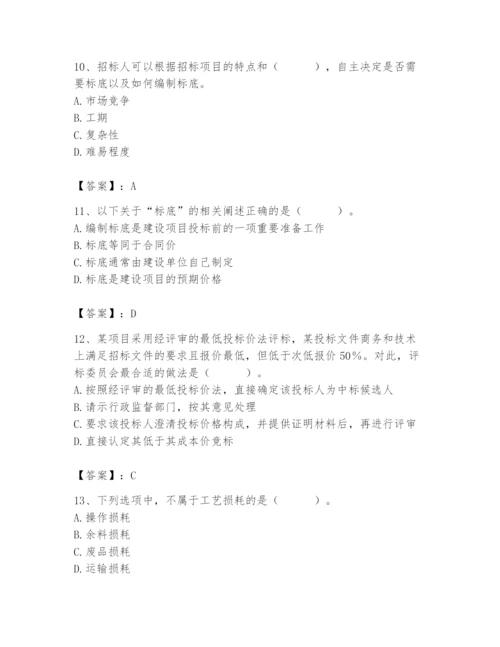 10、招标人可以根据招标项目的特点和（　　），自主决定是否需要标底以及如何编制标底。
A. 市场竞争
B. 工期
C. 复杂性
D. 难易程度

【答案】：A

11、以下关于“标底”的相关阐述正确的是（　　）。
A. 编制标底是建设项目投标前的一项重要准备工作
B. 标底等同于合同价
C. 标底通常由建设单位自己制定
D. 标底是建设项目的预期价格

【答案】：D

12、某项目采用经评审的最低投标价法评标，某投标文件商务和技术上满足招标文件的要求且报价最低，但低于次低报价 50%。对此，评标委员会最合适的做法是（　　）。
A. 按照经评审的最低投标价法，直接确定该投标人为中标候选人
B. 请示行政监督部门，按其意见处理
C. 要求该投标人澄清投标价格构成，并提供证明材料后，再进行评审
D. 直接认定其低于其成本价竞标

【答案】：C

13、下列选项中，不属于工艺损耗的是（　　）。
A. 操作损耗
B. 余料损耗
C. 废品损耗
D. 运输损耗